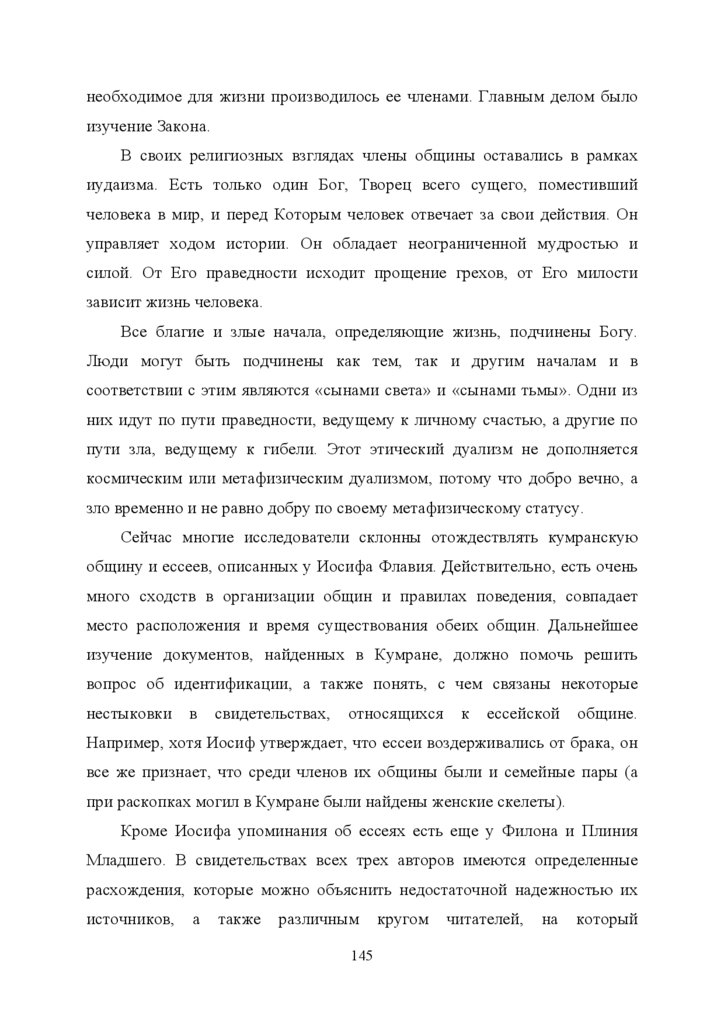 необходимое для жизни производилось ее членами. Главным делом было изучение Закона.

В своих религиозных взглядах члены общины оставались в рамках иудаизма. Есть только один Бог, Творец всего сущего, поместивший человека в мир, и перед Которым человек отвечает за свои действия. Он управляет ходом истории. Он обладает неограниченной мудростью и силой. От Его праведности исходит прощение грехов, от Его милости зависит жизнь человека.

Все благие и злые начала, определяющие жизнь, подчинены Богу. Люди могут быть подчинены как тем, так и другим началам и в соответствии с этим являются «сынами света» и «сынами тьмы». Одни из них идут по пути праведности, ведущему к личному счастью, а другие по пути зла, ведущему к гибели. Этот этический дуализм не дополняется космическим или метафизическим дуализмом, потому что добро вечно, а зло временно и не равно добру по своему метафизическому статусу.

Сейчас многие исследователи склонны отождествлять кумранскую общину и ессеев, описанных у Иосифа Флавия. Действительно, есть очень много сходств в организации общин и правилах поведения, совпадает место расположения и время существования обеих общин. Дальнейшее изучение документов, найденных в Кумране, должно помочь решить вопрос об идентификации, а также понять, с чем связаны некоторые нестыковки в свидетельствах, относящихся к ессейской общине. Например, хотя Иосиф утверждает, что ессеи воздерживались от брака, он все же признает, что среди членов их общины были и семейные пары (а при раскопках могил в Кумране были найдены женские скелеты).

Кроме Иосифа упоминания об ессеях есть еще у Филона и Плиния Младшего. В свидетельствах всех трех авторов имеются определенные расхождения, которые можно объяснить недостаточной надежностью их источников, а также различным кругом читателей, на который

145